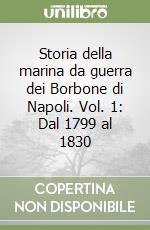 unilibro

Storia della marina da guerra dei Borbone di Napoli. Vol. 1: Dal 1799 al 1830

COPERTINA NON DISPONIBILE